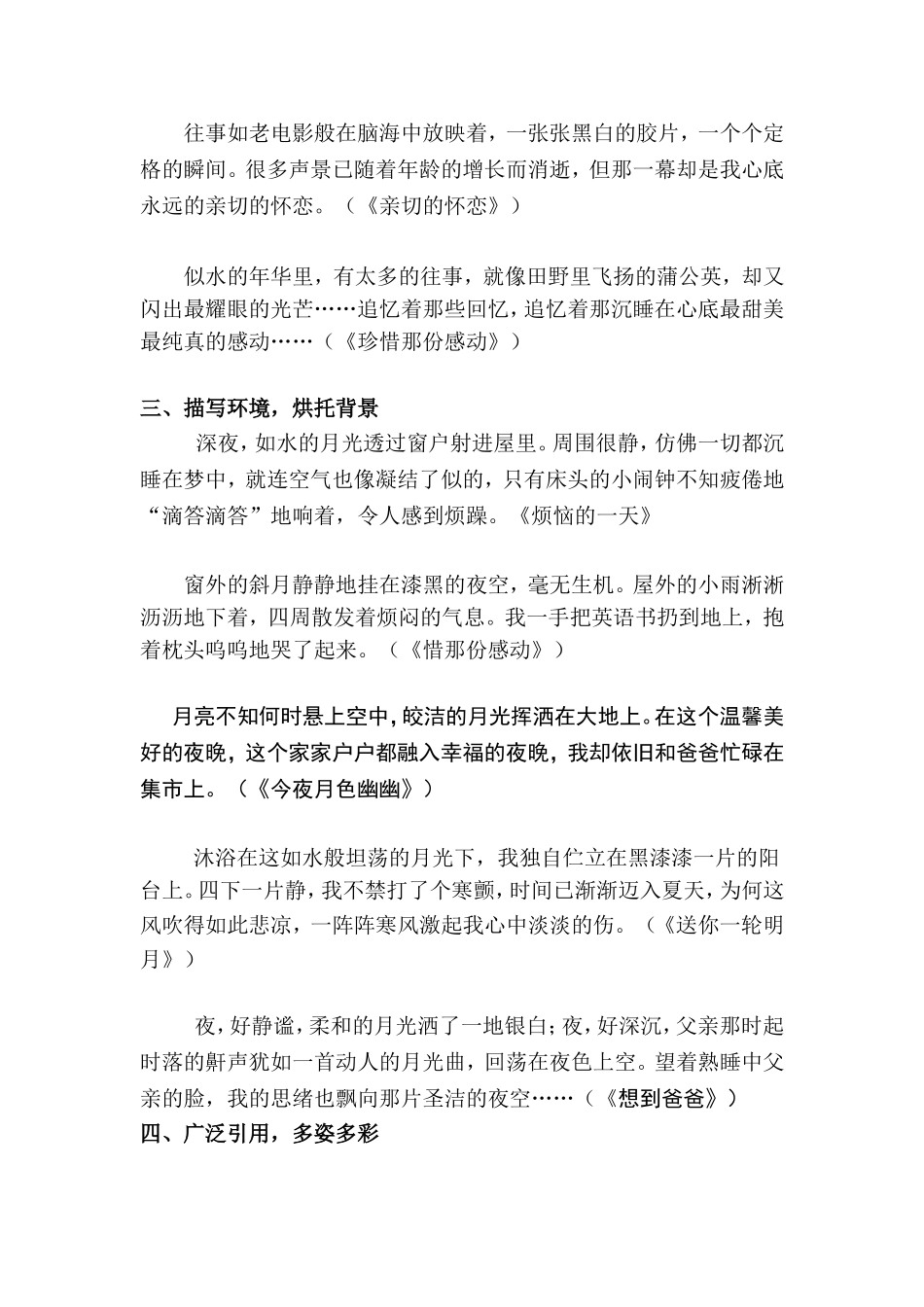 往事如老电影般在脑海中放映着，一张张黑白的胶片，一个个定格的瞬间。很多声景已随着年龄的增长而消逝，但那一幕却是我心底永远的亲切的怀恋。（《亲切的怀恋》）

似水的年华里，有太多的往事，就像田野里飞扬的蒲公英，却又闪出最耀眼的光芒……追忆着那些回忆，追忆着那沉睡在心底最甜美最纯真的感动……（《珍惜那份感动》）

三、描写环境，烘托背景

深夜，如水的月光透过窗户射进屋里。周围很静，仿佛一切都沉睡在梦中，就连空气也像凝结了似的，只有床头的小闹钟不知疲倦地“滴答滴答”地响着，令人感到烦躁。《烦恼的一天》

窗外的斜月静静地挂在漆黑的夜空，毫无生机。屋外的小雨淅淅沥沥地下着，四周散发着烦闷的气息。我一手把英语书扔到地上，抱着枕头呜呜地哭了起来。（《惜那份感动》）

月亮不知何时悬上空中，皎洁的月光挥洒在大地上。在这个温馨美好的夜晚，这个家家户户都融入幸福的夜晚，我却依旧和爸爸忙碌在集市上。（《今夜月色幽幽》）

沐浴在这如水般坦荡的月光下，我独自伫立在黑漆漆一片的阳台上。四下一片静，我不禁打了个寒颤，时间已渐渐迈入夏天，为何这风吹得如此悲凉，一阵阵寒风激起我心中淡淡的伤。（《送你一轮明月》）

夜，好静谧，柔和的月光洒了一地银白；夜，好深沉，父亲那时起时落的鼾声犹如一首动人的月光曲，回荡在夜色上空。望着熟睡中父亲的脸，我的思绪也飘向那片圣洁的夜空……（《想到爸爸》）

四、广泛引用，多姿多彩